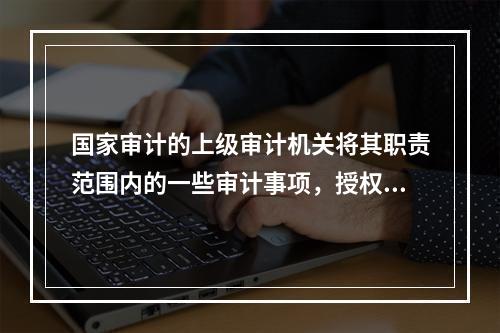 国家审计的上级审计机关将其职责范围内的一些审计事项，授权...